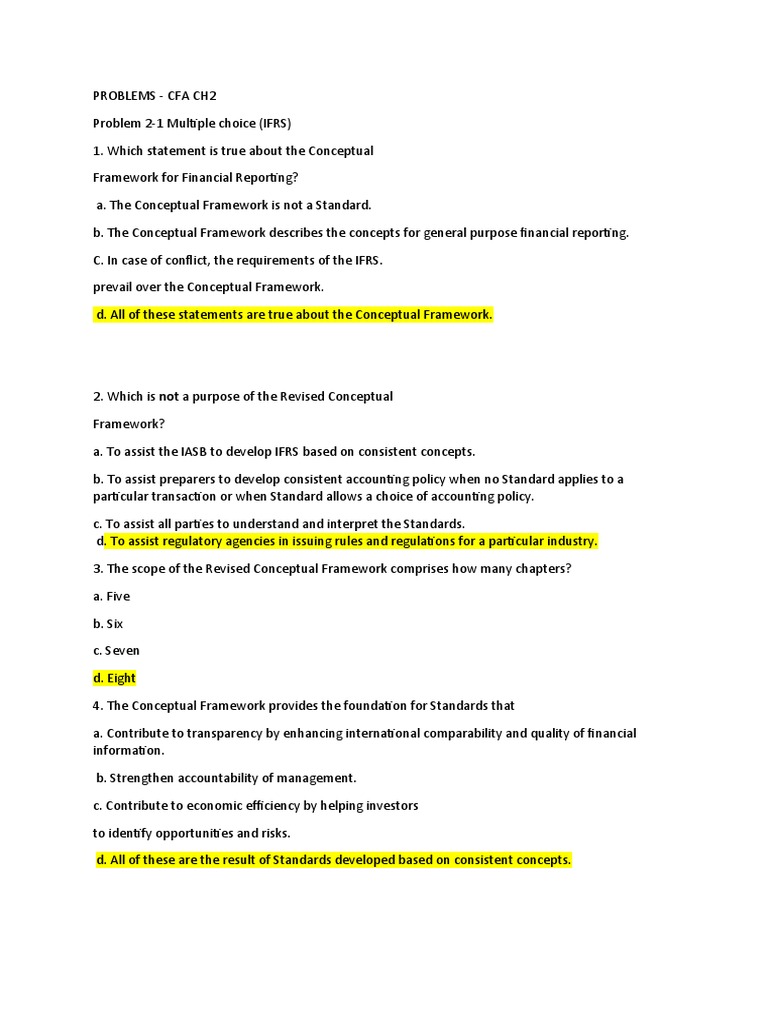 PROBLEMS - CFA CH2

Problem 2-1 Multiple choice (IFRS)

1. Which statement is true about the Conceptual

Framework for Financial Reporting?

a. The Conceptual Framework is not a Standard.

b. The Conceptual Framework describes the concepts for general purpose financial reporting.

C. In case of conflict, the requirements of the IFRS.

prevail over the Conceptual Framework.

d. All of these statements are true about the Conceptual Framework.

2. Which is not a purpose of the Revised Conceptual

Framework?

a. To assist the IASB to develop IFRS based on consistent concepts.

b. To assist preparers to develop consistent accounting policy when no Standard applies to a particular transaction or when Standard allows a choice of accounting policy.

c. To assist all parties to understand and interpret the Standards.

d. To assist regulatory agencies in issuing rules and regulations for a particular industry.

3. The scope of the Revised Conceptual Framework comprises how many chapters?

a. Five

b. Six

c. Seven

d. Eight

4. The Conceptual Framework provides the foundation for Standards that

a. Contribute to transparency by enhancing international comparability and quality of financial information.

b. Strengthen accountability of management.

c. Contribute to economic efficiency by helping investors

to identify opportunities and risks.

d. All of these are the result of Standards developed based on consistent concepts.